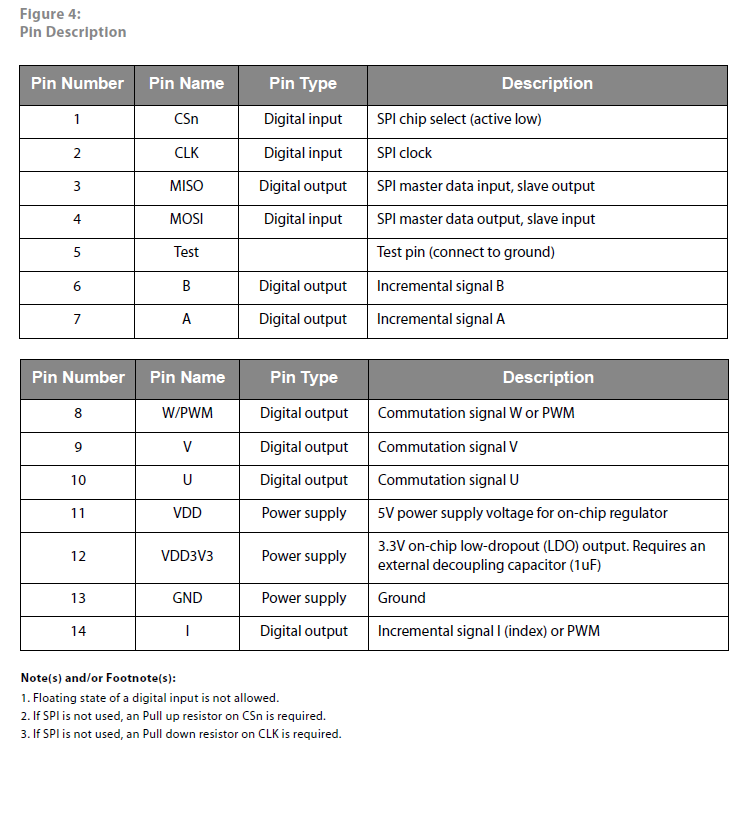 Figure 4:
Pin Description

| Pin Number | Pin Name | Pin Type | Description |
|---|---|---|---|
| 1 | CSn | Digital input | SPI chip select (active low) |
| 2 | CLK | Digital input | SPI clock |
| 3 | MISO | Digital output | SPI master data input, slave output |
| 4 | MOSI | Digital input | SPI master data output, slave input |
| 5 | Test | | Test pin (connect to ground) |
| 6 | B | Digital output | Incremental signal B |
| 7 | A | Digital output | Incremental signal A |

| Pin Number | Pin Name | Pin Type | Description |
|---|---|---|---|
| 8 | W/PWM | Digital output | Commutation signal W or PWM |
| 9 | V | Digital output | Commutation signal V |
| 10 | U | Digital output | Commutation signal U |
| 11 | VDD | Power supply | 5V power supply voltage for on-chip regulator |
| 12 | VDD3V3 | Power supply | 3.3V on-chip low-dropout (LDO) output. Requires an external decoupling capacitor (1uF) |
| 13 | GND | Power supply | Ground |
| 14 | I | Digital output | Incremental signal I (index) or PWM |

Note(s) and/or Footnote(s):
1. Floating state of a digital input is not allowed.
2. If SPI is not used, an Pull up resistor on CSn is required.
3. If SPI is not used, an Pull down resistor on CLK is required.